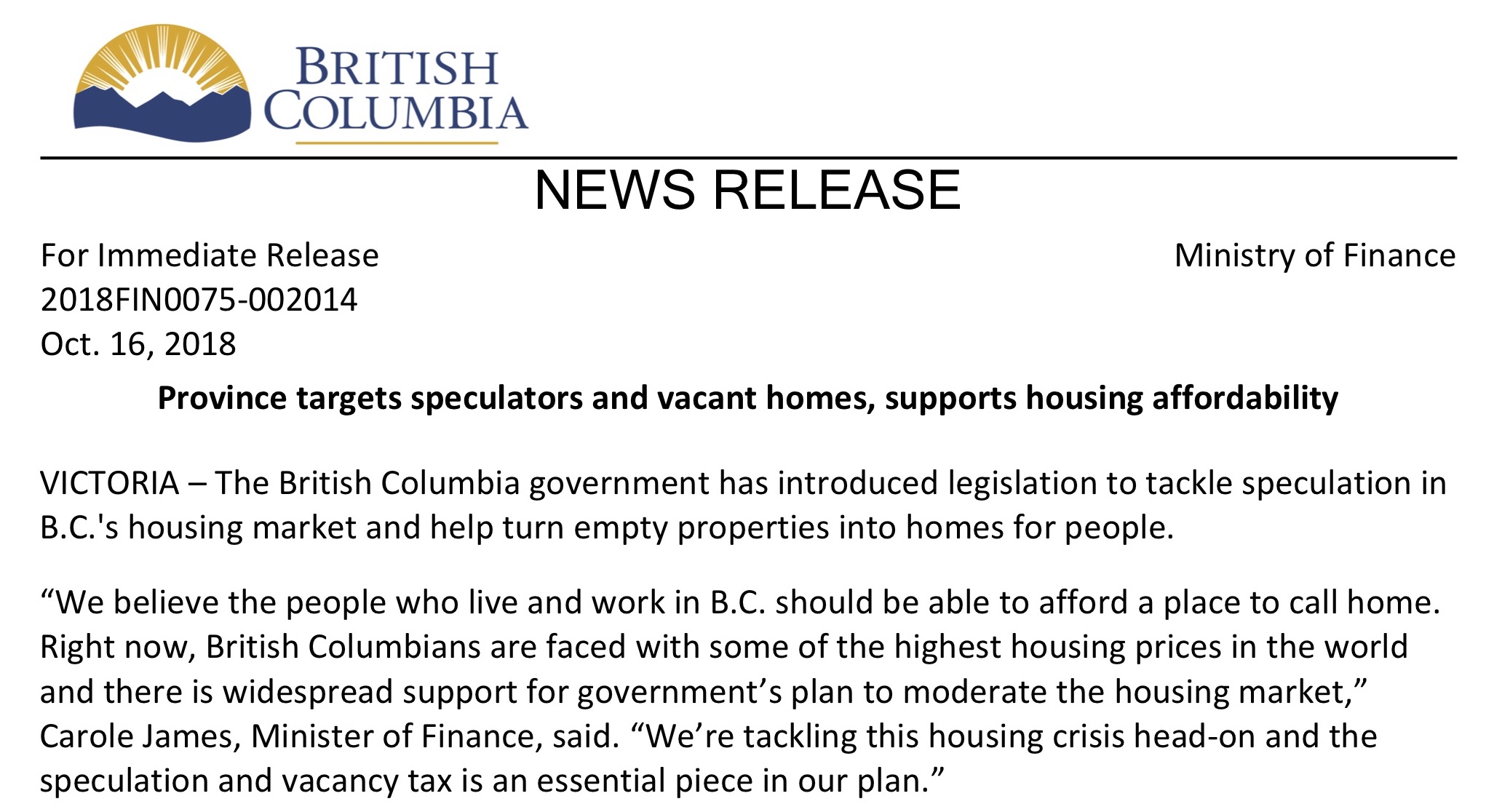 BRITISH COLUMBIA

NEWS RELEASE

For Immediate Release
2018FIN0075-002014
Oct. 16, 2018

Ministry of Finance

**Province targets speculators and vacant homes, supports housing affordability**

VICTORIA – The British Columbia government has introduced legislation to tackle speculation in B.C.'s housing market and help turn empty properties into homes for people.

“We believe the people who live and work in B.C. should be able to afford a place to call home. Right now, British Columbians are faced with some of the highest housing prices in the world and there is widespread support for government’s plan to moderate the housing market,” Carole James, Minister of Finance, said. “We’re tackling this housing crisis head-on and the speculation and vacancy tax is an essential piece in our plan.”